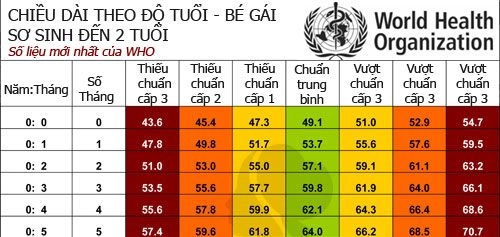 CHIỀU DÀI THEO ĐỘ TUỔI - BÉ GÁI SƠ SINH ĐẾN 2 TUỔI
Số liệu mới nhất của WHO

World Health Organization

| Năm:Tháng | Số Tháng | Thiếu chuẩn cấp 3 | Thiếu chuẩn cấp 2 | Thiếu chuẩn cấp 1 | Chuẩn trung bình | Vượt chuẩn cấp 3 | Vượt chuẩn cấp 3 | Vượt chuẩn cấp 3 |
|---|---|---|---|---|---|---|---|---|
| 0: 0 | 0 | 43.6 | 45.4 | 47.3 | 49.1 | 51.0 | 52.9 | 54.7 |
| 0: 1 | 1 | 47.8 | 49.8 | 51.7 | 53.7 | 55.6 | 57.6 | 59.5 |
| 0: 2 | 2 | 51.0 | 53.0 | 55.0 | 57.1 | 59.1 | 61.1 | 63.2 |
| 0: 3 | 3 | 53.5 | 55.6 | 57.7 | 59.8 | 61.9 | 64.0 | 66.1 |
| 0: 4 | 4 | 55.6 | 57.8 | 59.9 | 62.1 | 64.3 | 66.4 | 68.6 |
| 0: 5 | 5 | 57.4 | 59.6 | 61.8 | 64.0 | 66.2 | 68.5 | 70.7 |